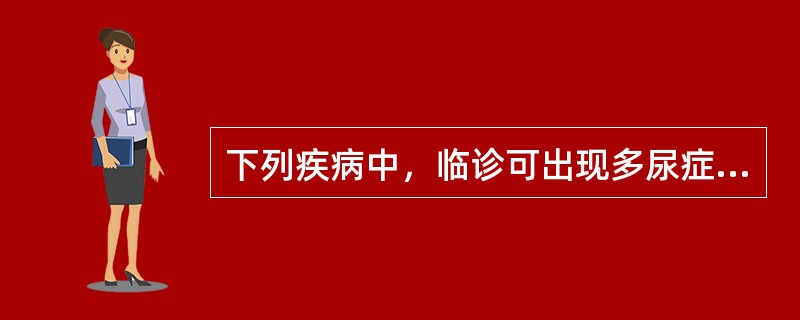 下列疾病中，临诊可出现多尿症...